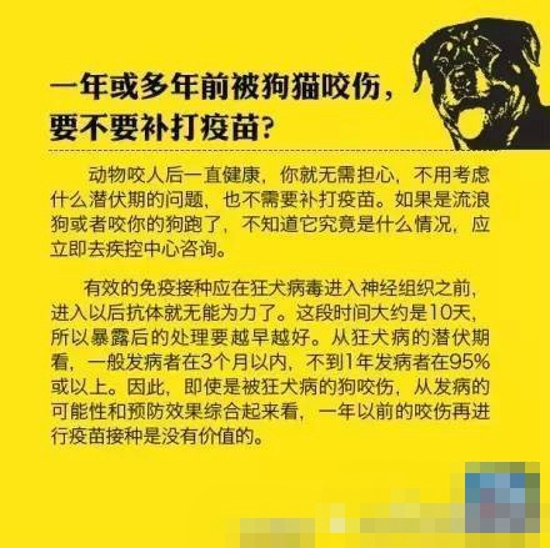 一年或多年前被狗猫咬伤，要不要补打疫苗？

动物咬人后一直健康，你就无需担心，不用考虑什么潜伏期的问题，也不需要补打疫苗。如果是流浪狗或者咬你的狗跑了，不知道它究竟是什么情况，应立即去疾控中心咨询。

有效的免疫接种应在狂犬病毒进入神经组织之前，进入以后抗体就无能为力了。这段时间大约是10天，所以暴露后的处理要越早越好。从狂犬病的潜伏期看，一般发病者在3个月以内，不到1年发病者在95%或以上。因此，即使是被狂犬病的狗咬伤，从发病的可能性和预防效果综合起来看，一年以前的咬伤再进行疫苗接种是没有价值的。